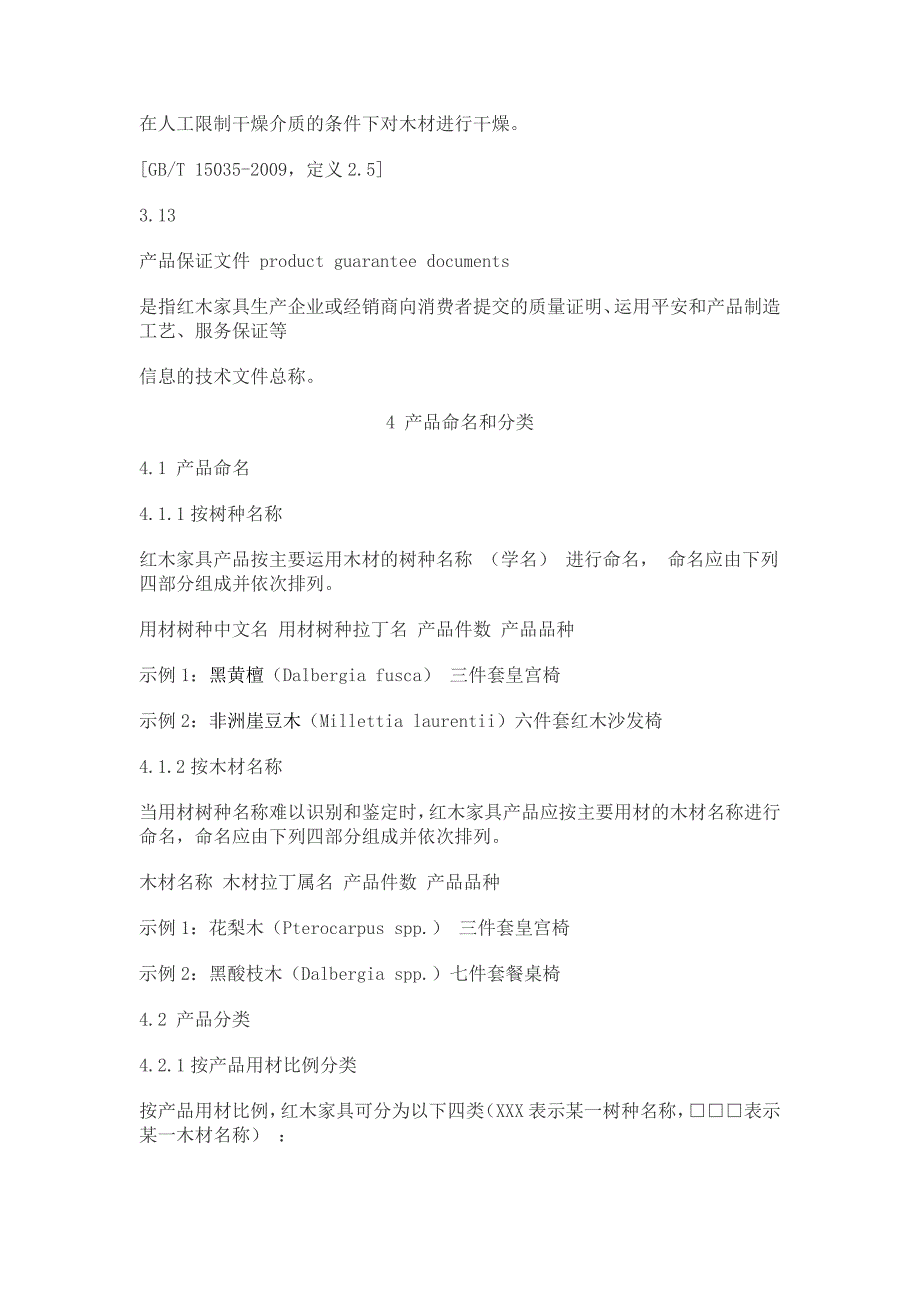 在人工限制干燥介质的条件下对木材进行干燥。

[GB/T 15035-2009，定义 2.5]

3.13

产品保证文件 product guarantee documents

是指红木家具生产企业或经销商向消费者提交的质量证明、运用平安和产品制造工艺、服务保证等

信息的技术文件总称。

4 产品命名和分类

4.1 产品命名

4.1.1 按树种名称

红木家具产品按主要运用木材的树种名称 （学名） 进行命名， 命名应由下列四部分组成并依次排列。

用材树种中文名 用材树种拉丁名 产品件数 产品品种

示例 1：黑黄檀（Dalbergia fusca） 三件套皇宫椅

示例 2：非洲崖豆木（Millettia laurentii）六件套红木沙发椅

4.1.2 按木材名称

当用材树种名称难以识别和鉴定时，红木家具产品应按主要用材的木材名称进行命名，命名应由下列四部分组成并依次排列。

木材名称 木材拉丁属名 产品件数 产品品种

示例 1：花梨木（Pterocarpus spp.） 三件套皇宫椅

示例 2：黑酸枝木（Dalbergia spp.）七件套餐桌椅

4.2 产品分类

4.2.1 按产品用材比例分类

按产品用材比例，红木家具可分为以下四类(XXX 表示某一树种名称，□□□表示某一木材名称） ：